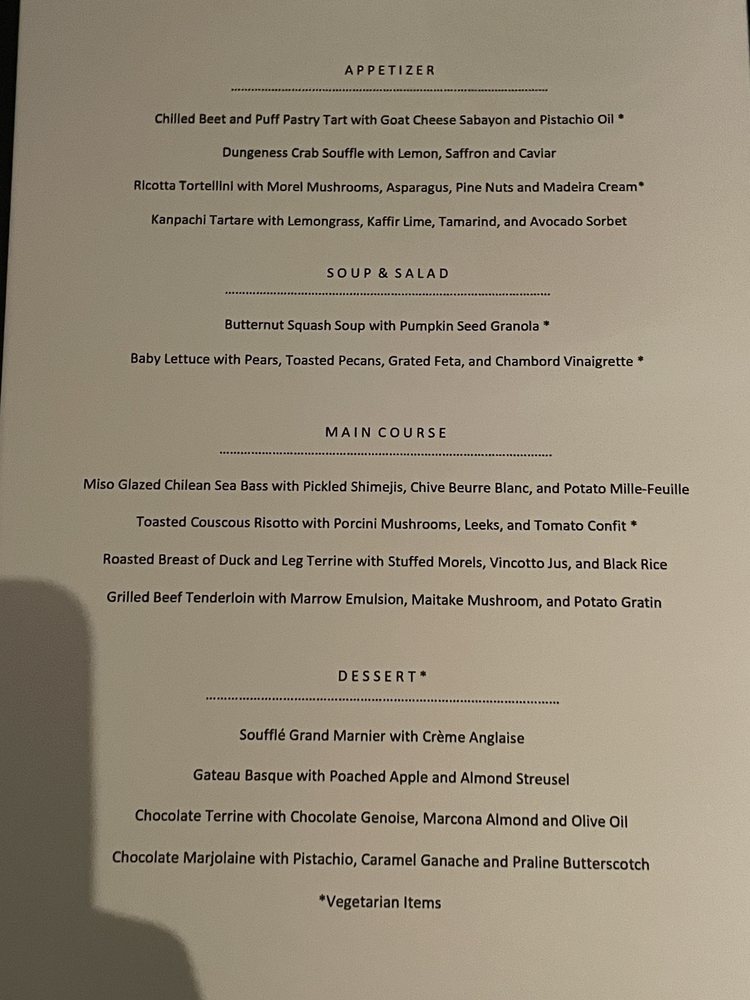 APPETIZER

Chilled Beet and Puff Pastry Tart with Goat Cheese Sabayon and Pistachio Oil *

Dungeness Crab Souffle with Lemon, Saffron and Caviar

Ricotta Tortellini with Morel Mushrooms, Asparagus, Pine Nuts and Madeira Cream*

Kanpachi Tartare with Lemongrass, Kaffir Lime, Tamarind, and Avocado Sorbet

SOUP & SALAD

Butternut Squash Soup with Pumpkin Seed Granola *

Baby Lettuce with Pears, Toasted Pecans, Grated Feta, and Chambord Vinaigrette *

MAIN COURSE

Miso Glazed Chilean Sea Bass with Pickled Shimejis, Chive Beurre Blanc, and Potato Mille-Feuille

Toasted Couscous Risotto with Porcini Mushrooms, Leeks, and Tomato Confit *

Roasted Breast of Duck and Leg Terrine with Stuffed Morels, Vincotto Jus, and Black Rice

Grilled Beef Tenderloin with Marrow Emulsion, Maitake Mushroom, and Potato Gratin

DESSERT*

Soufflé Grand Marnier with Crème Anglaise

Gateau Basque with Poached Apple and Almond Streusel

Chocolate Terrine with Chocolate Genoise, Marcona Almond and Olive Oil

Chocolate Marjolaine with Pistachio, Caramel Ganache and Praline Butterscotch

*Vegetarian Items